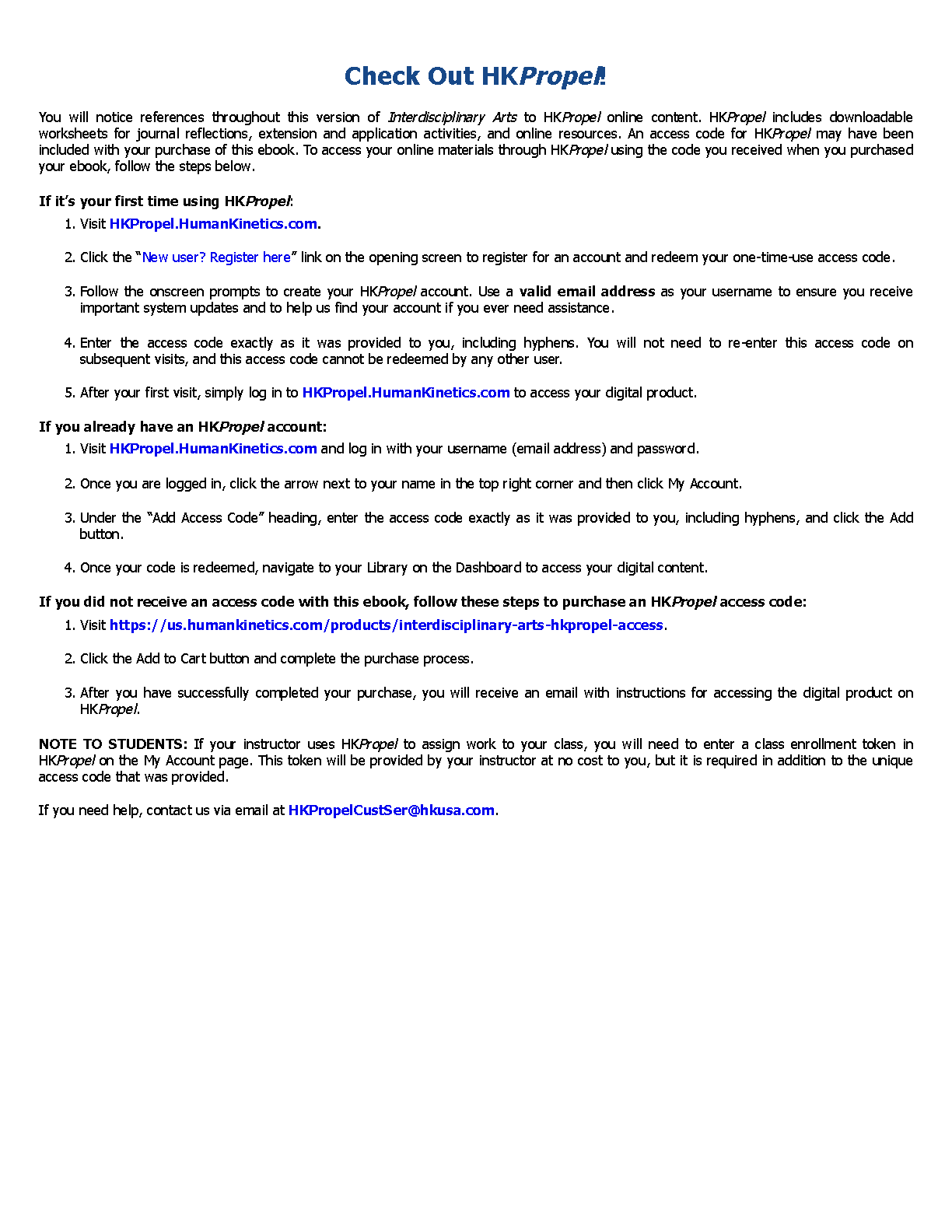 Check Out HKPropel!

You will notice references throughout this version of Interdisciplinary Arts to HKPropel online content. HKPropel includes downloadable worksheets for journal reflections, extension and application activities, and online resources. An access code for HKPropel may have been included with your purchase of this ebook. To access your online materials through HKPropel using the code you received when you purchased your ebook, follow the steps below.

If it's your first time using HKPropel:

1. Visit HKPropel.HumanKinetics.com.

2. Click the "New user? Register here" link on the opening screen to register for an account and redeem your one-time-use access code.

3. Follow the onscreen prompts to create your HKPropel account. Use a valid email address as your username to ensure you receive important system updates and to help us find your account if you ever need assistance.

4. Enter the access code exactly as it was provided to you, including hyphens. You will not need to re-enter this access code on subsequent visits, and this access code cannot be redeemed by any other user.

5. After your first visit, simply log in to HKPropel.HumanKinetics.com to access your digital product.

If you already have an HKPropel account:

1. Visit HKPropel.HumanKinetics.com and log in with your username (email address) and password.

2. Once you are logged in, click the arrow next to your name in the top right corner and then click My Account.

3. Under the "Add Access Code" heading, enter the access code exactly as it was provided to you, including hyphens, and click the Add button.

4. Once your code is redeemed, navigate to your Library on the Dashboard to access your digital content.

If you did not receive an access code with this ebook, follow these steps to purchase an HKPropel access code:

1. Visit https://us.humankinetics.com/products/interdisciplinary-arts-hkpropel-access.

2. Click the Add to Cart button and complete the purchase process.

3. After you have successfully completed your purchase, you will receive an email with instructions for accessing the digital product on HKPropel.

NOTE TO STUDENTS: If your instructor uses HKPropel to assign work to your class, you will need to enter a class enrollment token in HKPropel on the My Account page. This token will be provided by your instructor at no cost to you, but it is required in addition to the unique access code that was provided.

If you need help, contact us via email at HKPropelCustSer@hkusa.com.